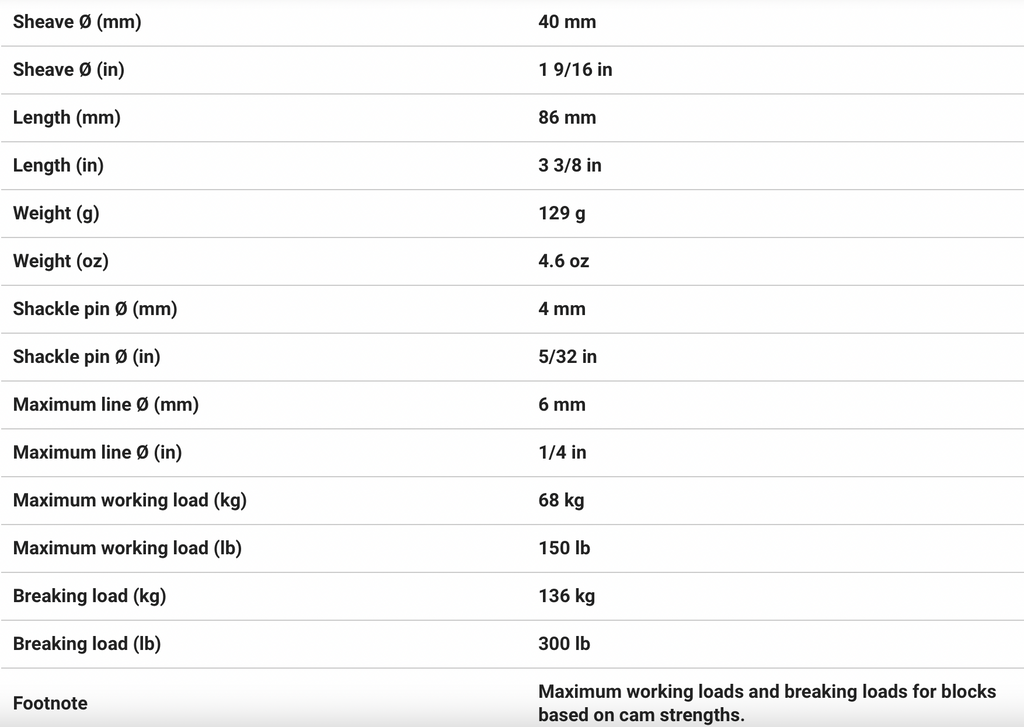 | | |
|---|---|
| Sheave Ø (mm) | 40 mm |
| Sheave Ø (in) | 1 9/16 in |
| Length (mm) | 86 mm |
| Length (in) | 3 3/8 in |
| Weight (g) | 129 g |
| Weight (oz) | 4.6 oz |
| Shackle pin Ø (mm) | 4 mm |
| Shackle pin Ø (in) | 5/32 in |
| Maximum line Ø (mm) | 6 mm |
| Maximum line Ø (in) | 1/4 in |
| Maximum working load (kg) | 68 kg |
| Maximum working load (lb) | 150 lb |
| Breaking load (kg) | 136 kg |
| Breaking load (lb) | 300 lb |
| Footnote | Maximum working loads and breaking loads for blocks based on cam strengths. |